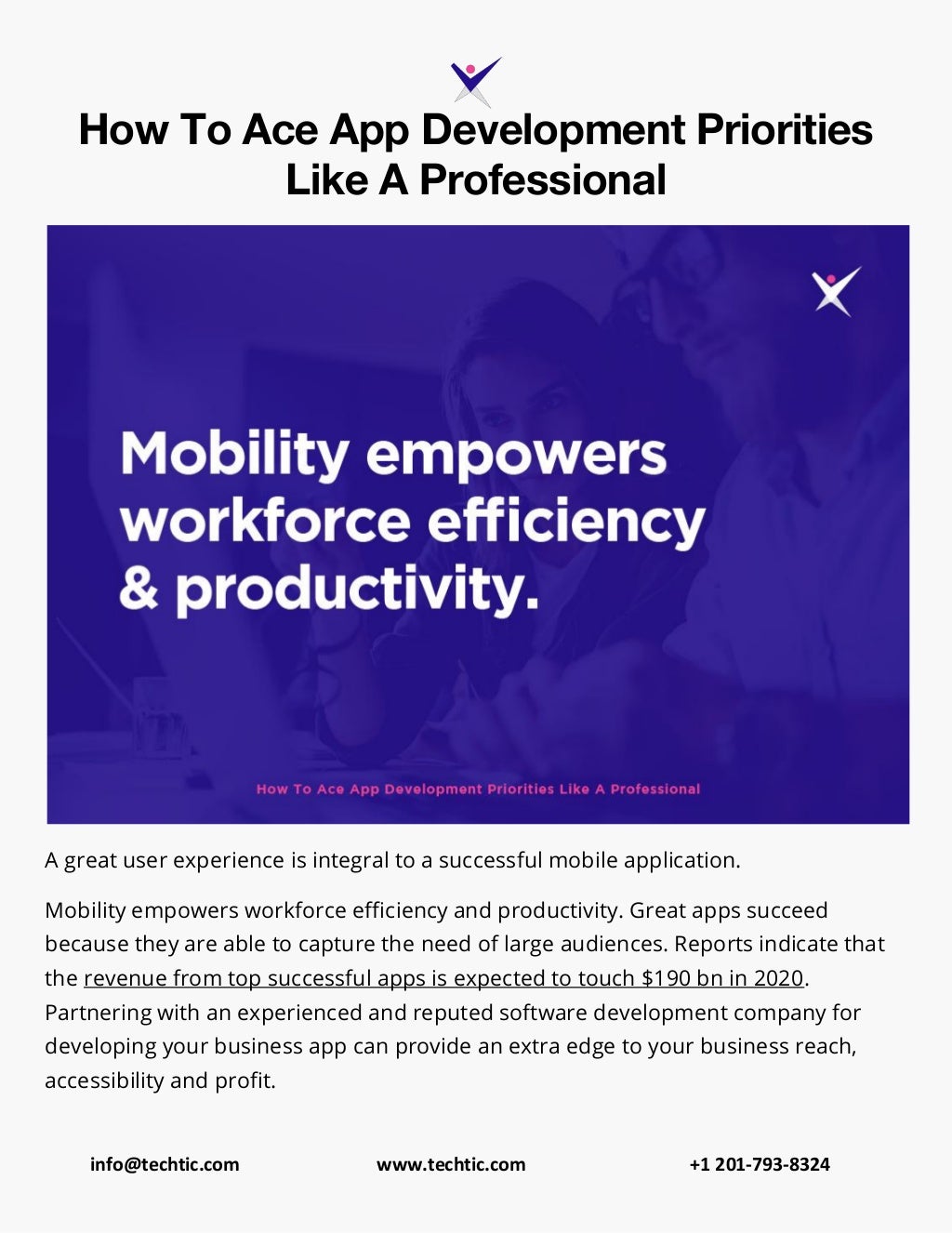 How To Ace App Development Priorities Like A Professional

Mobility empowers workforce efficiency & productivity.

How To Ace App Development Priorities Like A Professional

A great user experience is integral to a successful mobile application.

Mobility empowers workforce efficiency and productivity. Great apps succeed because they are able to capture the need of large audiences. Reports indicate that the revenue from top successful apps is expected to touch $190 bn in 2020. Partnering with an experienced and reputed software development company for developing your business app can provide an extra edge to your business reach, accessibility and profit.

info@techtic.com www.techtic.com +1 201-793-8324